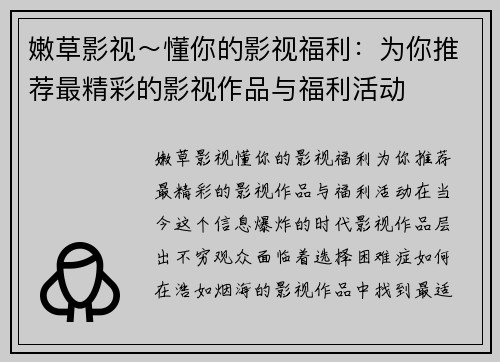 嫩草影视~懂你的影视福利：为你推荐最精彩的影视作品与福利活动

嫩草影视懂你的影视福利为你推荐最精彩的影视作品与福利活动在当今这个信息爆炸的时代影视作品层出不穷观众面临着选择困难症如何在浩如烟海的影视作品中找到最适